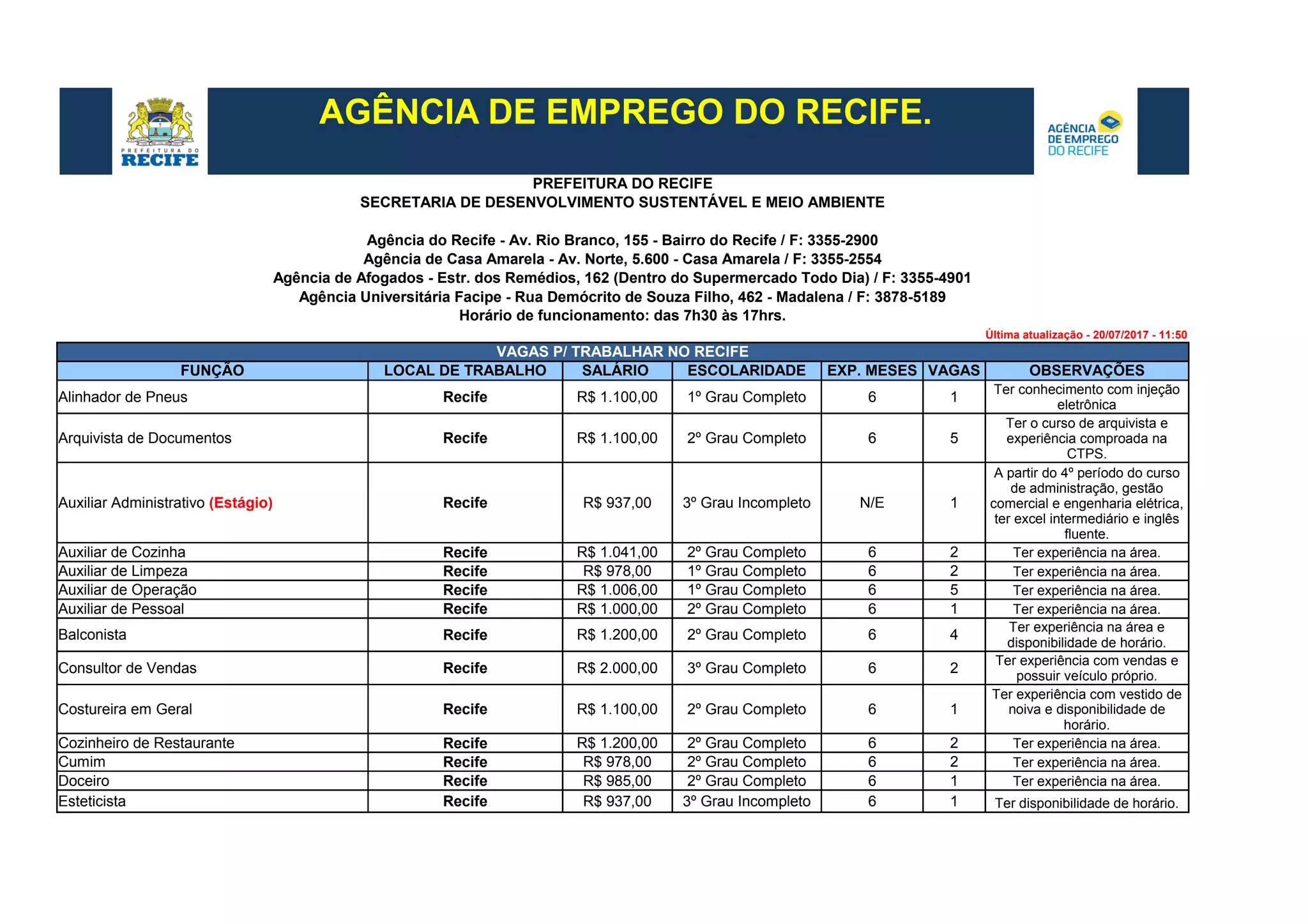 PREFEITURA DO
RECIFE

AGÊNCIA DE EMPREGO DO RECIFE.

AGÊNCIA
DE EMPREGO
DO RECIFE

PREFEITURA DO RECIFE
SECRETARIA DE DESENVOLVIMENTO SUSTENTÁVEL E MEIO AMBIENTE

Agência do Recife - Av. Rio Branco, 155 - Bairro do Recife / F: 3355-2900
Agência de Casa Amarela - Av. Norte, 5.600 - Casa Amarela / F: 3355-2554
Agência de Afogados - Estr. dos Remédios, 162 (Dentro do Supermercado Todo Dia) / F: 3355-4901
Agência Universitária Facipe - Rua Demócrito de Souza Filho, 462 - Madalena / F: 3878-5189
Horário de funcionamento: das 7h30 às 17hrs.

Última atualização - 20/07/2017 - 11:50

VAGAS P/ TRABALHAR NO RECIFE

| FUNÇÃO | LOCAL DE TRABALHO | SALÁRIO | ESCOLARIDADE | EXP. MESES | VAGAS | OBSERVAÇÕES |
|---|---|---|---|---|---|---|
| Alinhador de Pneus | Recife | R$ 1.100,00 | 1º Grau Completo | 6 | 1 | Ter conhecimento com injeção eletrônica |
| Arquivista de Documentos | Recife | R$ 1.100,00 | 2º Grau Completo | 6 | 5 | Ter o curso de arquivista e experiência comproada na CTPS. |
| Auxiliar Administrativo (Estágio) | Recife | R$ 937,00 | 3º Grau Incompleto | N/E | 1 | A partir do 4º período do curso de administração, gestão comercial e engenharia elétrica, ter excel intermediário e inglês fluente. |
| Auxiliar de Cozinha | Recife | R$ 1.041,00 | 2º Grau Completo | 6 | 2 | Ter experiência na área. |
| Auxiliar de Limpeza | Recife | R$ 978,00 | 1º Grau Completo | 6 | 2 | Ter experiência na área. |
| Auxiliar de Operação | Recife | R$ 1.006,00 | 1º Grau Completo | 6 | 5 | Ter experiência na área. |
| Auxiliar de Pessoal | Recife | R$ 1.000,00 | 2º Grau Completo | 6 | 1 | Ter experiência na área. |
| Balconista | Recife | R$ 1.200,00 | 2º Grau Completo | 6 | 4 | Ter experiência na área e disponibilidade de horário. |
| Consultor de Vendas | Recife | R$ 2.000,00 | 3º Grau Completo | 6 | 2 | Ter experiência com vendas e possuir veículo próprio. |
| Costureira em Geral | Recife | R$ 1.100,00 | 2º Grau Completo | 6 | 1 | Ter experiência com vestido de noiva e disponibilidade de horário. |
| Cozinheiro de Restaurante | Recife | R$ 1.200,00 | 2º Grau Completo | 6 | 2 | Ter experiência na área. |
| Cumim | Recife | R$ 978,00 | 2º Grau Completo | 6 | 2 | Ter experiência na área. |
| Doceiro | Recife | R$ 985,00 | 2º Grau Completo | 6 | 1 | Ter experiência na área. |
| Esteticista | Recife | R$ 937,00 | 3º Grau Incompleto | 6 | 1 | Ter disponibilidade de horário. |